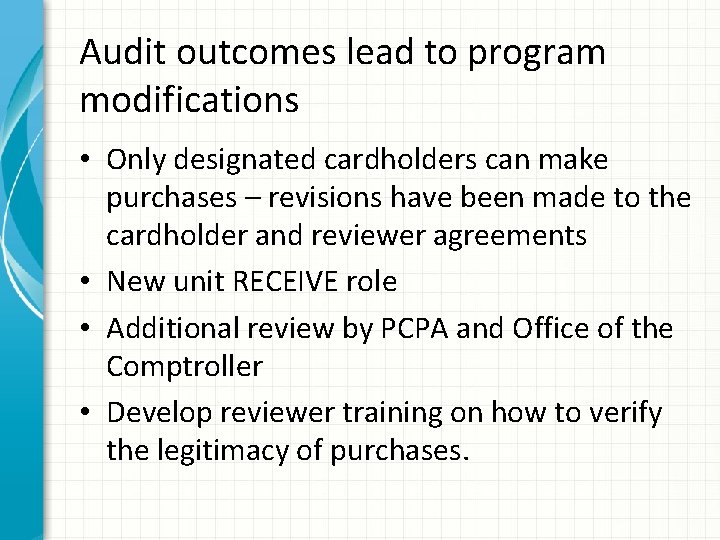 Audit outcomes lead to program modifications

• Only designated cardholders can make purchases – revisions have been made to the cardholder and reviewer agreements
• New unit RECEIVE role
• Additional review by PCPA and Office of the Comptroller
• Develop reviewer training on how to verify the legitimacy of purchases.